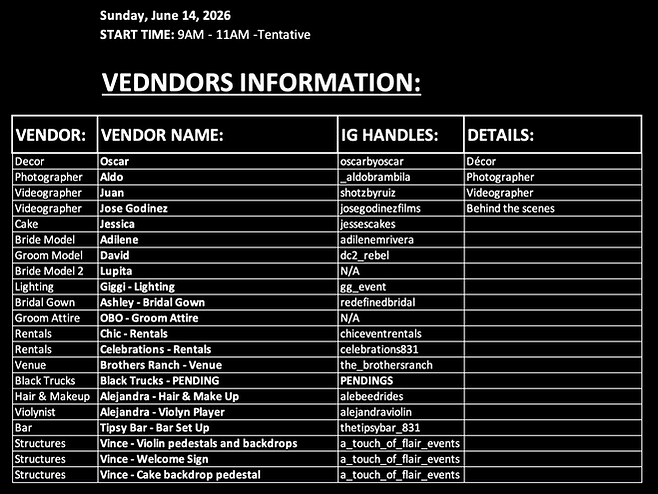 Sunday, June 14, 2026
START TIME: 9AM - 11AM -Tentative

VEDNDORS INFORMATION:

| VENDOR: | VENDOR NAME: | IG HANDLES: | DETAILS: |
|---|---|---|---|
| Decor | Oscar | oscarbyoscar | Décor |
| Photographer | Aldo | _aldobrambila | Photographer |
| Videographer | Juan | shotzbyruiz | Videographer |
| Videographer | Jose Godinez | josegodinezfilms | Behind the scenes |
| Cake | Jessica | jessescakes | |
| Bride Model | Adilene | adilenemrivera | |
| Groom Model | David | dc2_rebel | |
| Bride Model 2 | Lupita | N/A | |
| Lighting | Giggi - Lighting | gg_event | |
| Bridal Gown | Ashley - Bridal Gown | redefinedbridal | |
| Groom Attire | OBO - Groom Attire | N/A | |
| Rentals | Chic - Rentals | chiceventrentals | |
| Rentals | Celebrations - Rentals | celebrations831 | |
| Venue | Brothers Ranch - Venue | the_brothersranch | |
| Black Trucks | Black Trucks - PENDING | PENDINGS | |
| Hair & Makeup | Alejandra - Hair & Make Up | alebeedrides | |
| Violynist | Alejandra - Violyn Player | alejandraviolin | |
| Bar | Tipsy Bar - Bar Set Up | thetipsybar_831 | |
| Structures | Vince - Violin pedestals and backdrops | a_touch_of_flair_events | |
| Structures | Vince - Welcome Sign | a_touch_of_flair_events | |
| Structures | Vince - Cake backdrop pedestal | a_touch_of_flair_events | |